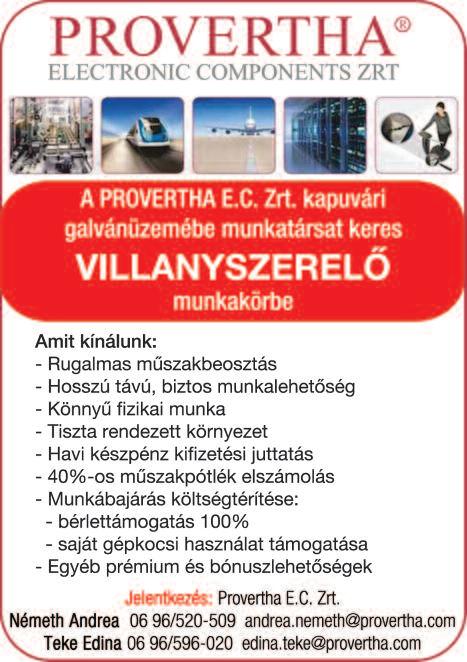 PROVERTHA®
ELECTRONIC COMPONENTS ZRT

A PROVERTHA E.C. Zrt. kapuvári galvánüzemébe munkatársat keres
VILLANYSZERELŐ
munkakörbe

Amit kínálunk:
- Rugalmas műszakbeosztás
- Hosszú távú, biztos munkalehetőség
- Könnyű fizikai munka
- Tiszta rendezett környezet
- Havi készpénz kifizetési juttatás
- 40%-os műszakpótlék elszámolás
- Munkábajárás költségtérítése:
- bérlettámogatás 100%
- saját gépkocsi használat támogatása
- Egyéb prémium és bónuszlehetőségek

Jelentkezés: Provertha E.C. Zrt.
Németh Andrea 06 96/520-509 andrea.nemeth@provertha.com
Teke Edina 06 96/596-020 edina.teke@provertha.com